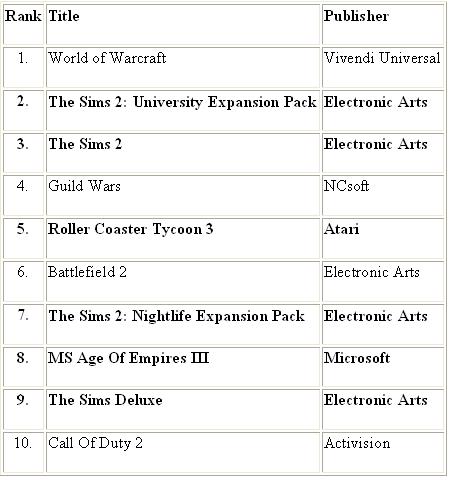 | Rank | Title | Publisher |
|---|---|---|
| 1. | World of Warcraft | Vivendi Universal |
| 2. | The Sims 2: University Expansion Pack | Electronic Arts |
| 3. | The Sims 2 | Electronic Arts |
| 4. | Guild Wars | NCsoft |
| 5. | Roller Coaster Tycoon 3 | Atari |
| 6. | Battlefield 2 | Electronic Arts |
| 7. | The Sims 2: Nightlife Expansion Pack | Electronic Arts |
| 8. | MS Age Of Empires III | Microsoft |
| 9. | The Sims Deluxe | Electronic Arts |
| 10. | Call Of Duty 2 | Activision |